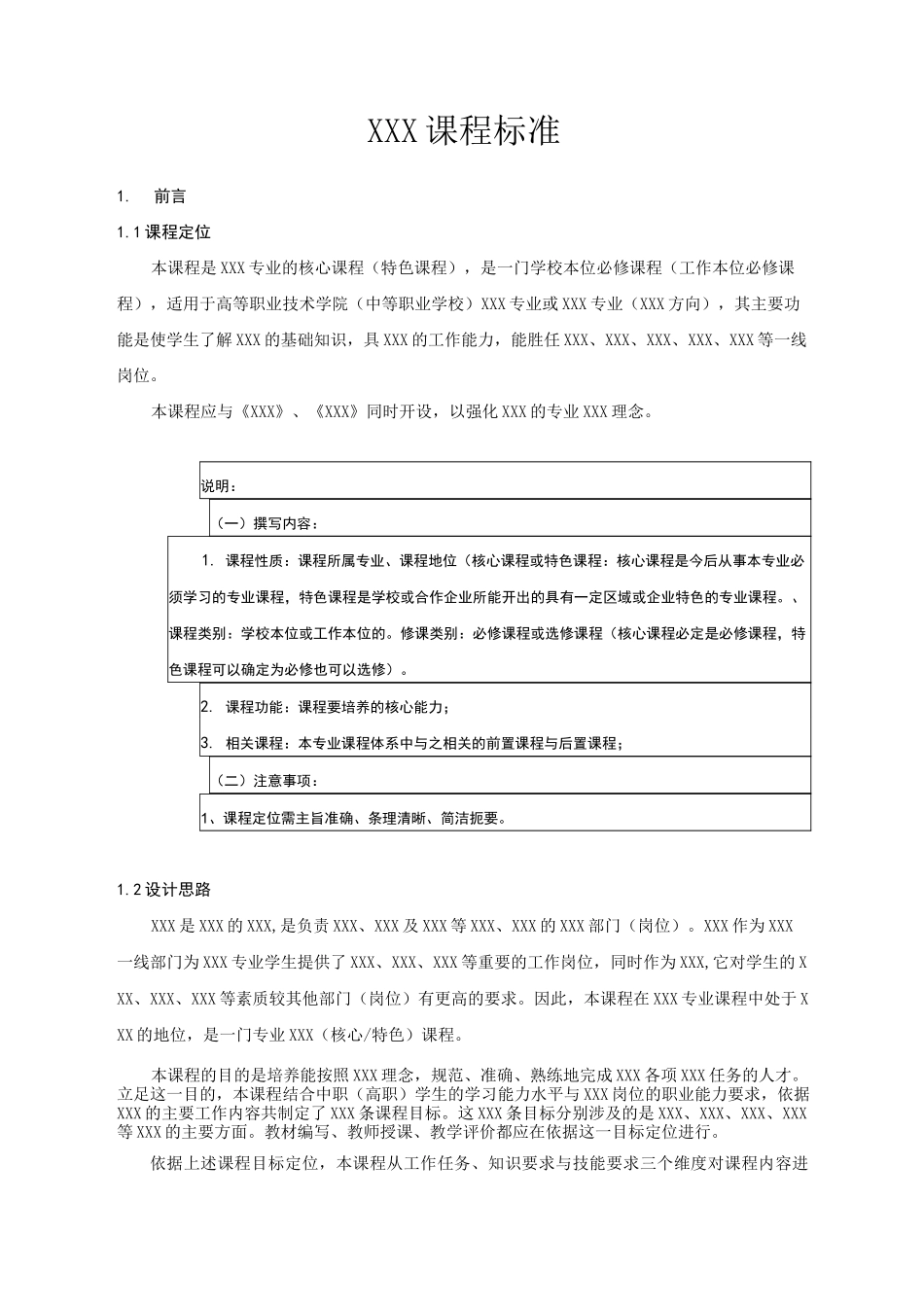 XXX课程标准

1. 前言

1.1课程定位

本课程是XXX专业的核心课程（特色课程），是一门学校本位必修课程（工作本位必修课程），适用于高等职业技术学院（中等职业学校）XXX专业或XXX专业（XXX方向），其主要功能是使学生了解XXX的基础知识，具XXX的工作能力，能胜任XXX、XXX、XXX、XXX、XXX等一线岗位。

本课程应与《XXX》、《XXX》同时开设，以强化XXX的专业XXX理念。

说明：

（一）撰写内容：

1. 课程性质：课程所属专业、课程地位（核心课程或特色课程：核心课程是今后从事本专业必须学习的专业课程，特色课程是学校或合作企业所能开出的具有一定区域或企业特色的专业课程。、课程类别：学校本位或工作本位的。修课类别：必修课程或选修课程（核心课程必定是必修课程，特色课程可以确定为必修也可以选修）。

2. 课程功能：课程要培养的核心能力；

3. 相关课程：本专业课程体系中与之相关的前置课程与后置课程；

（二）注意事项：

1、课程定位需主旨准确、条理清晰、简洁扼要。

1.2设计思路

XXX是XXX的XXX,是负责XXX、XXX及XXX等XXX、XXX的XXX部门（岗位）。XXX作为XXX一线部门为XXX专业学生提供了XXX、XXX、XXX等重要的工作岗位，同时作为XXX,它对学生的XXX、XXX、XXX等素质较其他部门（岗位）有更高的要求。因此，本课程在XXX专业课程中处于XXX的地位，是一门专业XXX（核心/特色）课程。

本课程的目的是培养能按照XXX理念，规范、准确、熟练地完成XXX各项XXX任务的人才。立足这一目的，本课程结合中职（高职）学生的学习能力水平与XXX岗位的职业能力要求，依据XXX的主要工作内容共制定了XXX条课程目标。这XXX条目标分别涉及的是XXX、XXX、XXX、XXX等XXX的主要方面。教材编写、教师授课、教学评价都应在依据这一目标定位进行。

依据上述课程目标定位，本课程从工作任务、知识要求与技能要求三个维度对课程内容进